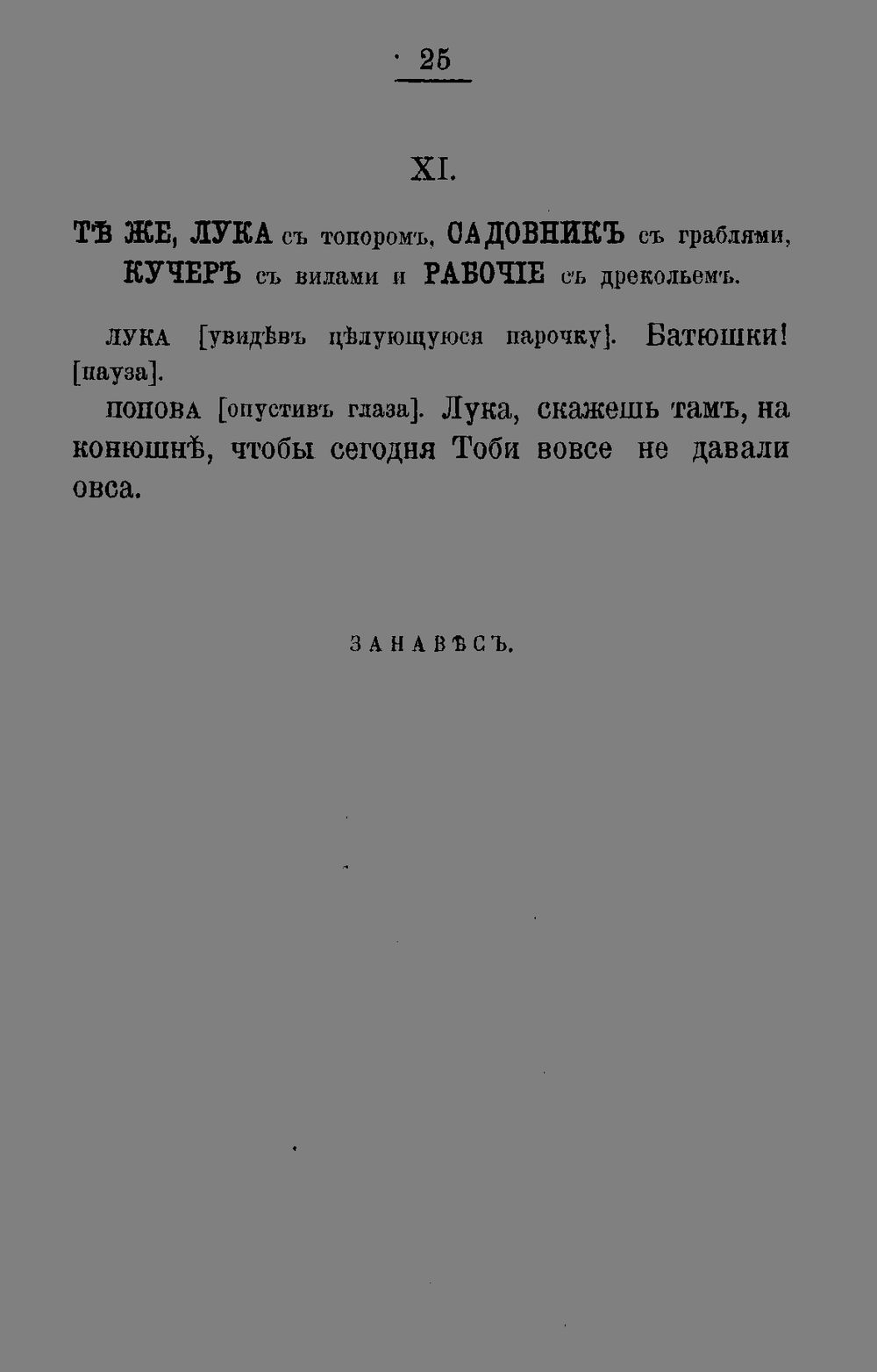 25

XI.

ТѢ ЖЕ, ЛУКА съ топоромъ, САДОВНИКЪ съ граблями, КУЧЕРЪ съ вилами и РАБОЧІЕ съ дрекольемъ.

ЛУКА [увидѣвъ цѣлующуюся парочку]. Батюшки! [пауза].

ПОПОВА [опустивъ глаза]. Лука, скажешь тамъ, на конюшнѣ, чтобы сегодня Тоби вовсе не давали овса.

ЗАНАВѢСЪ.